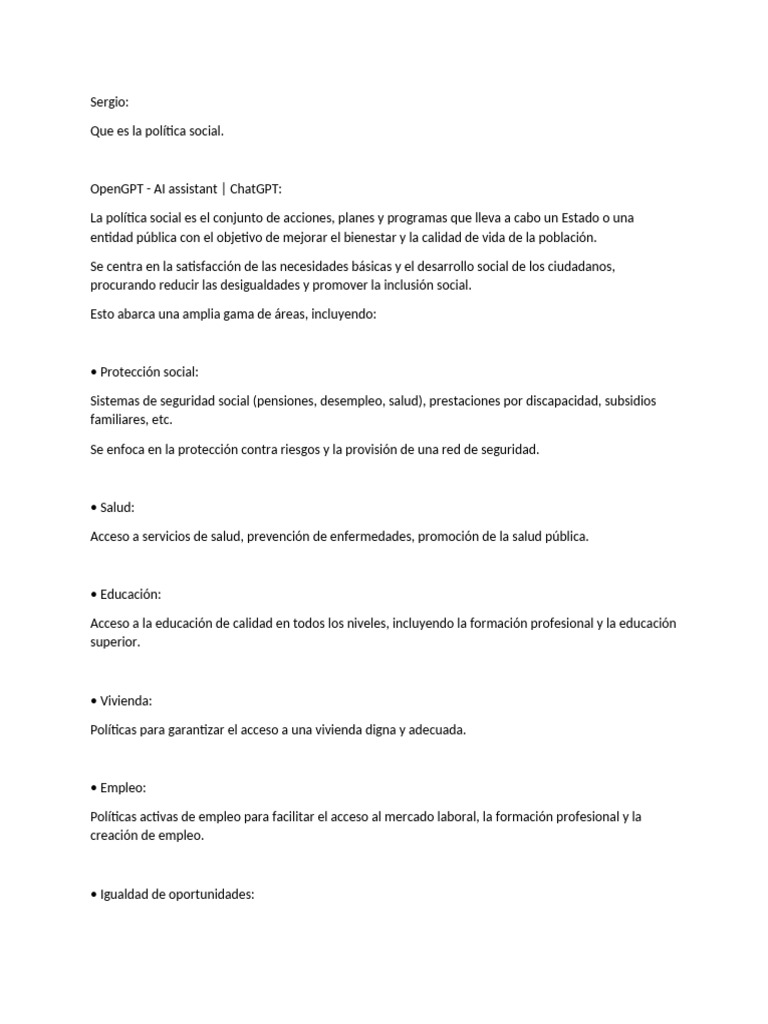 Sergio:

Que es la política social.

OpenGPT - AI assistant | ChatGPT:

La política social es el conjunto de acciones, planes y programas que lleva a cabo un Estado o una entidad pública con el objetivo de mejorar el bienestar y la calidad de vida de la población.

Se centra en la satisfacción de las necesidades básicas y el desarrollo social de los ciudadanos, procurando reducir las desigualdades y promover la inclusión social.

Esto abarca una amplia gama de áreas, incluyendo:

• Protección social:

Sistemas de seguridad social (pensiones, desempleo, salud), prestaciones por discapacidad, subsidios familiares, etc.

Se enfoca en la protección contra riesgos y la provisión de una red de seguridad.

• Salud:

Acceso a servicios de salud, prevención de enfermedades, promoción de la salud pública.

• Educación:

Acceso a la educación de calidad en todos los niveles, incluyendo la formación profesional y la educación superior.

• Vivienda:

Políticas para garantizar el acceso a una vivienda digna y adecuada.

• Empleo:

Políticas activas de empleo para facilitar el acceso al mercado laboral, la formación profesional y la creación de empleo.

• Igualdad de oportunidades: